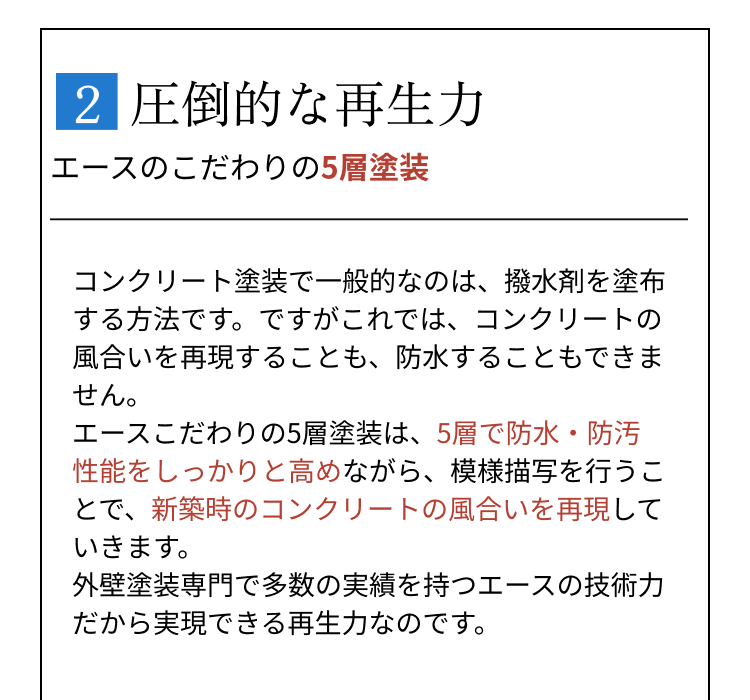 2 圧倒的な再生力

エースのこだわりの5層塗装

コンクリート塗装で一般的なのは、撥水剤を塗布する方法です。ですがこれでは、コンクリートの風合いを再現することも、防水することもできません。

エースこだわりの5層塗装は、5層で防水・防汚性能をしっかりと高めながら、模様描写を行うことで、新築時のコンクリートの風合いを再現していきます。

外壁塗装専門で多数の実績を持つエースの技術力だから実現できる再生力なのです。